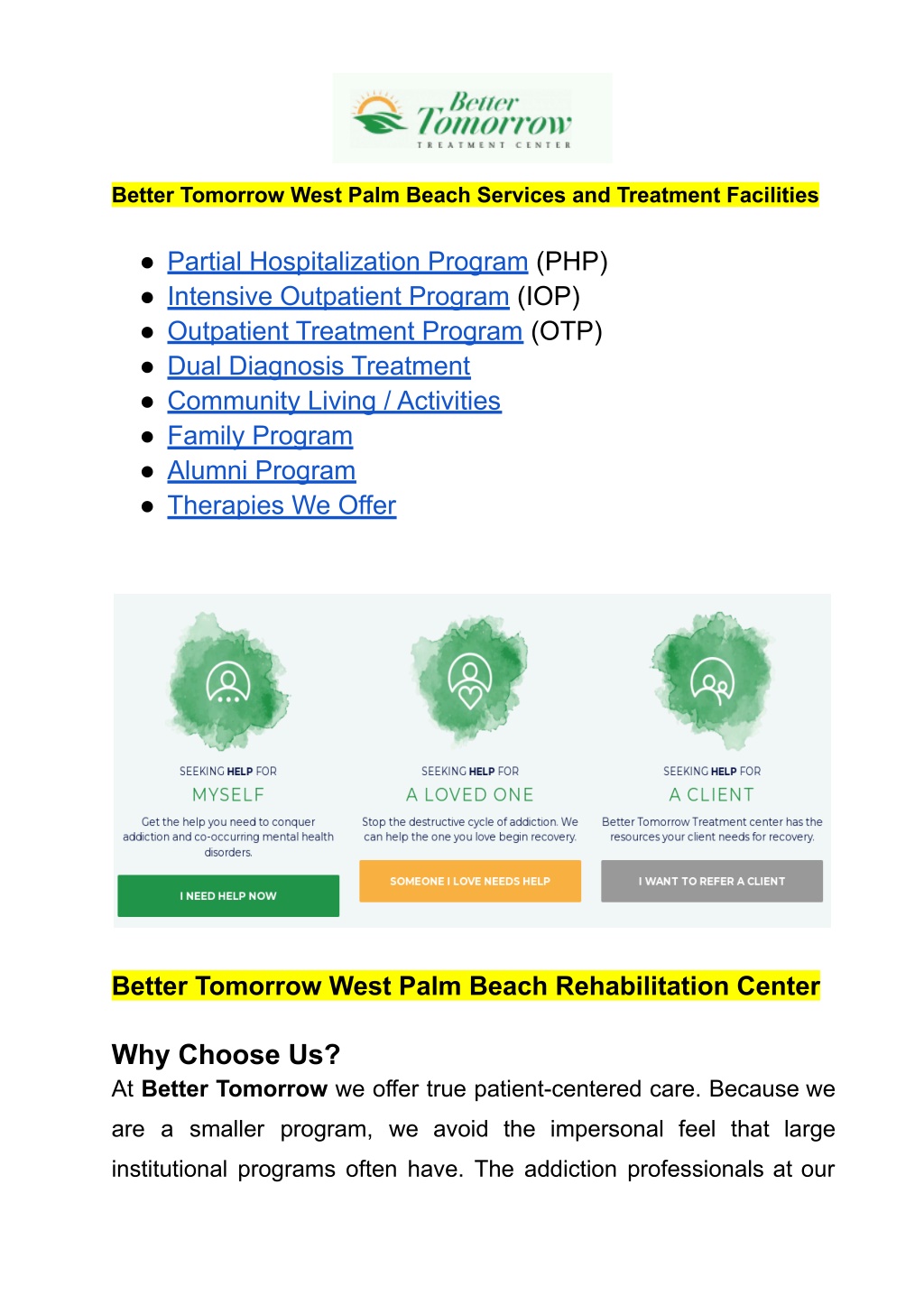 Better Tomorrow
TREATMENT CENTER

Better Tomorrow West Palm Beach Services and Treatment Facilities

● Partial Hospitalization Program (PHP)
● Intensive Outpatient Program (IOP)
● Outpatient Treatment Program (OTP)
● Dual Diagnosis Treatment
● Community Living / Activities
● Family Program
● Alumni Program
● Therapies We Offer

SEEKING HELP FOR
MYSELF
Get the help you need to conquer addiction and co-occurring mental health disorders.
I NEED HELP NOW

SEEKING HELP FOR
A LOVED ONE
Stop the destructive cycle of addiction. We can help the one you love begin recovery.
SOMEONE I LOVE NEEDS HELP

SEEKING HELP FOR
A CLIENT
Better Tomorrow Treatment center has the resources your client needs for recovery.
I WANT TO REFER A CLIENT

Better Tomorrow West Palm Beach Rehabilitation Center

Why Choose Us?
At Better Tomorrow we offer true patient-centered care. Because we are a smaller program, we avoid the impersonal feel that large institutional programs often have. The addiction professionals at our